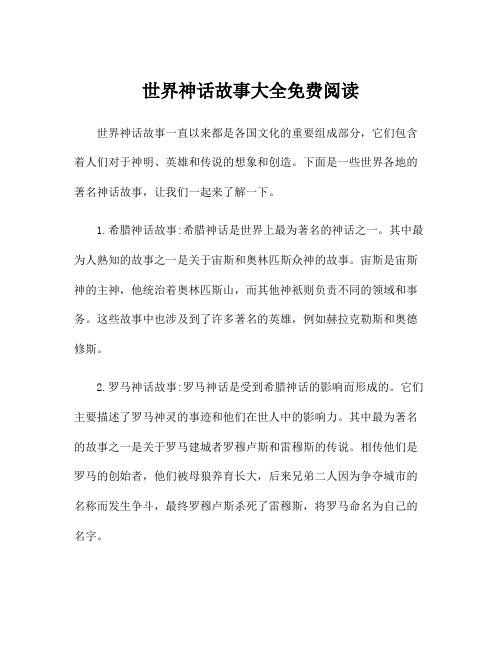 世界神话故事大全免费阅读

世界神话故事一直以来都是各国文化的重要组成部分，它们包含着人们对于神明、英雄和传说的想象和创造。下面是一些世界各地的著名神话故事，让我们一起来了解一下。

1.希腊神话故事:希腊神话是世界上最为著名的神话之一。其中最为人熟知的故事之一是关于宙斯和奥林匹斯众神的故事。宙斯是宙斯神的主神，他统治着奥林匹斯山，而其他神祇则负责不同的领域和事务。这些故事中也涉及到了许多著名的英雄，例如赫拉克勒斯和奥德修斯。

2.罗马神话故事:罗马神话是受到希腊神话的影响而形成的。它们主要描述了罗马神灵的事迹和他们在世人中的影响力。其中最为著名的故事之一是关于罗马建城者罗穆卢斯和雷穆斯的传说。相传他们是罗马的创始者，他们被母狼养育长大，后来兄弟二人因为争夺城市的名称而发生争斗，最终罗穆卢斯杀死了雷穆斯，将罗马命名为自己的名字。